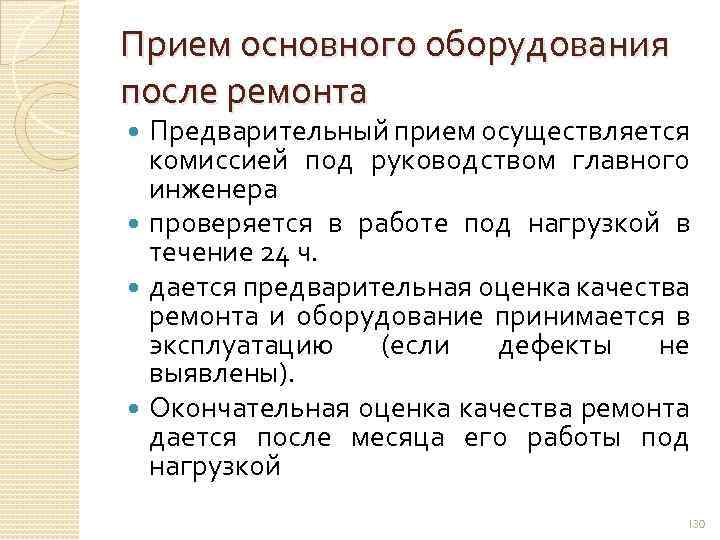 Прием основного оборудования после ремонта

- Предварительный прием осуществляется комиссией под руководством главного инженера
- проверяется в работе под нагрузкой в течение 24 ч.
- дается предварительная оценка качества ремонта и оборудование принимается в эксплуатацию (если дефекты не выявлены).
- Окончательная оценка качества ремонта дается после месяца его работы под нагрузкой

130